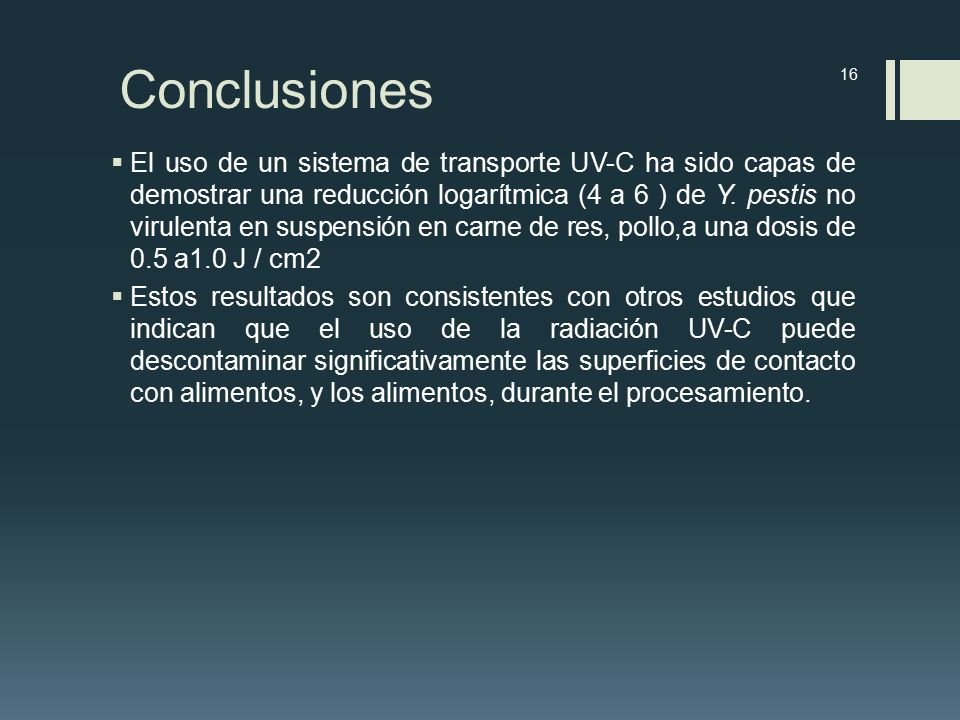 Conclusiones

16

▪ El uso de un sistema de transporte UV-C ha sido capas de demostrar una reducción logarítmica (4 a 6 ) de Y. pestis no virulenta en suspensión en carne de res, pollo,a una dosis de 0.5 a1.0 J / cm2

▪ Estos resultados son consistentes con otros estudios que indican que el uso de la radiación UV-C puede descontaminar significativamente las superficies de contacto con alimentos, y los alimentos, durante el procesamiento.